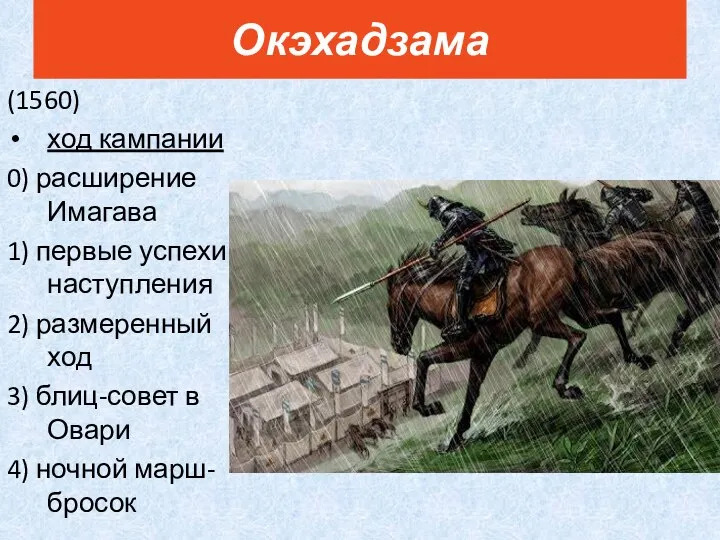 Окэхадзама

(1560)

• ход кампании

0) расширение Имагава

1) первые успехи наступления

2) размеренный ход

3) блиц-совет в Овари

4) ночной марш-бросок